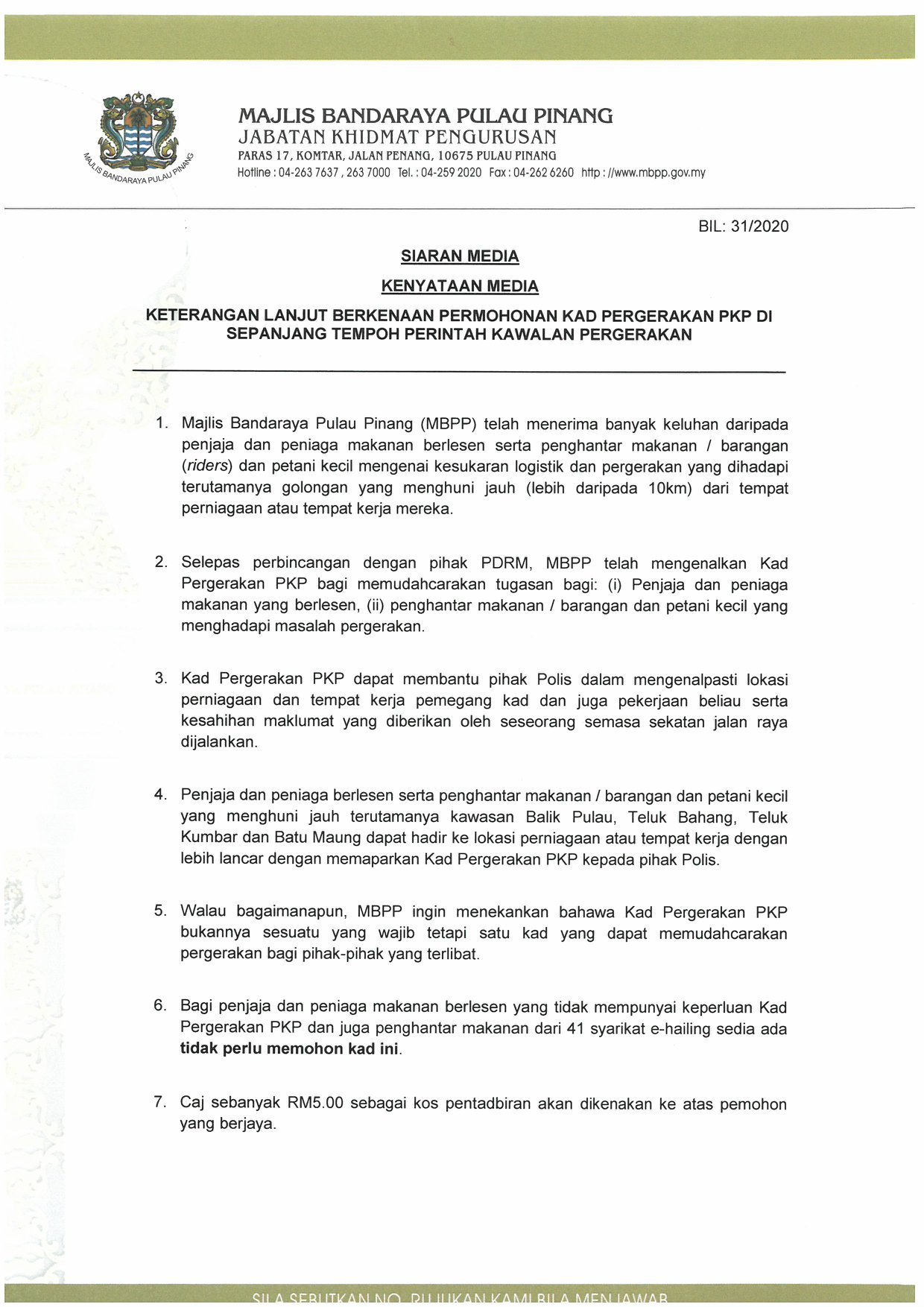 MAJLIS BANDARAYA PULAU PINANG
MAJLIS BANDARAYA PULAU PINANG
JABATAN KHIDMAT PENGURUSAN
PARAS 17, KOMTAR, JALAN PENANG, 10675 PULAU PINANG
Hotline : 04-263 7637 , 263 7000 Tel. : 04-259 2020 Fax : 04-262 6260 http : //www.mbpp.gov.my

BIL: 31/2020

SIARAN MEDIA

KENYATAAN MEDIA

KETERANGAN LANJUT BERKENAAN PERMOHONAN KAD PERGERAKAN PKP DI SEPANJANG TEMPOH PERINTAH KAWALAN PERGERAKAN

1. Majlis Bandaraya Pulau Pinang (MBPP) telah menerima banyak keluhan daripada penjaja dan peniaga makanan berlesen serta penghantar makanan / barangan (riders) dan petani kecil mengenai kesukaran logistik dan pergerakan yang dihadapi terutamanya golongan yang menghuni jauh (lebih daripada 10km) dari tempat perniagaan atau tempat kerja mereka.

2. Selepas perbincangan dengan pihak PDRM, MBPP telah mengenalkan Kad Pergerakan PKP bagi memudahcarakan tugasan bagi: (i) Penjaja dan peniaga makanan yang berlesen, (ii) penghantar makanan / barangan dan petani kecil yang menghadapi masalah pergerakan.

3. Kad Pergerakan PKP dapat membantu pihak Polis dalam mengenalpasti lokasi perniagaan dan tempat kerja pemegang kad dan juga pekerjaan beliau serta kesahihan maklumat yang diberikan oleh seseorang semasa sekatan jalan raya dijalankan.

4. Penjaja dan peniaga berlesen serta penghantar makanan / barangan dan petani kecil yang menghuni jauh terutamanya kawasan Balik Pulau, Teluk Bahang, Teluk Kumbar dan Batu Maung dapat hadir ke lokasi perniagaan atau tempat kerja dengan lebih lancar dengan memaparkan Kad Pergerakan PKP kepada pihak Polis.

5. Walau bagaimanapun, MBPP ingin menekankan bahawa Kad Pergerakan PKP bukannya sesuatu yang wajib tetapi satu kad yang dapat memudahcarakan pergerakan bagi pihak-pihak yang terlibat.

6. Bagi penjaja dan peniaga makanan berlesen yang tidak mempunyai keperluan Kad Pergerakan PKP dan juga penghantar makanan dari 41 syarikat e-hailing sedia ada tidak perlu memohon kad ini.

7. Caj sebanyak RM5.00 sebagai kos pentadbiran akan dikenakan ke atas pemohon yang berjaya.

SILA SEBUTKAN NO. RUJUKAN KAMI BILA MENJAWAB